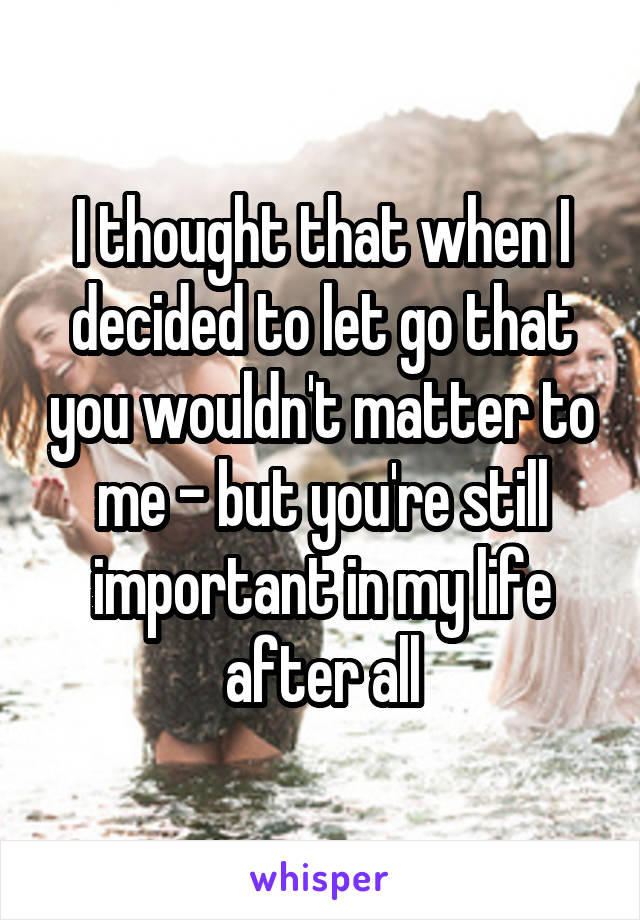 I thought that when I decided to let go that you wouldn't matter to me - but you're still important in my life after all

whisper